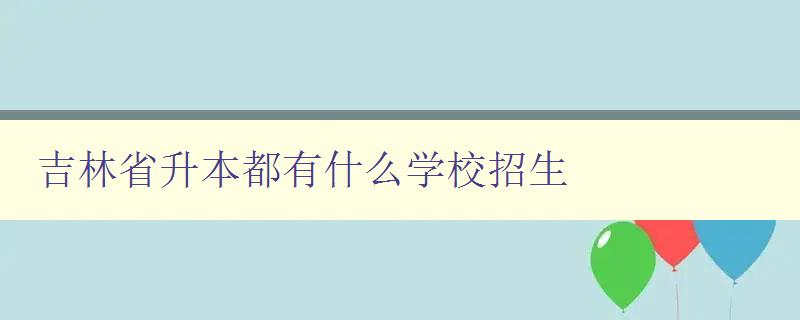 吉林省升本都有什么学校招生